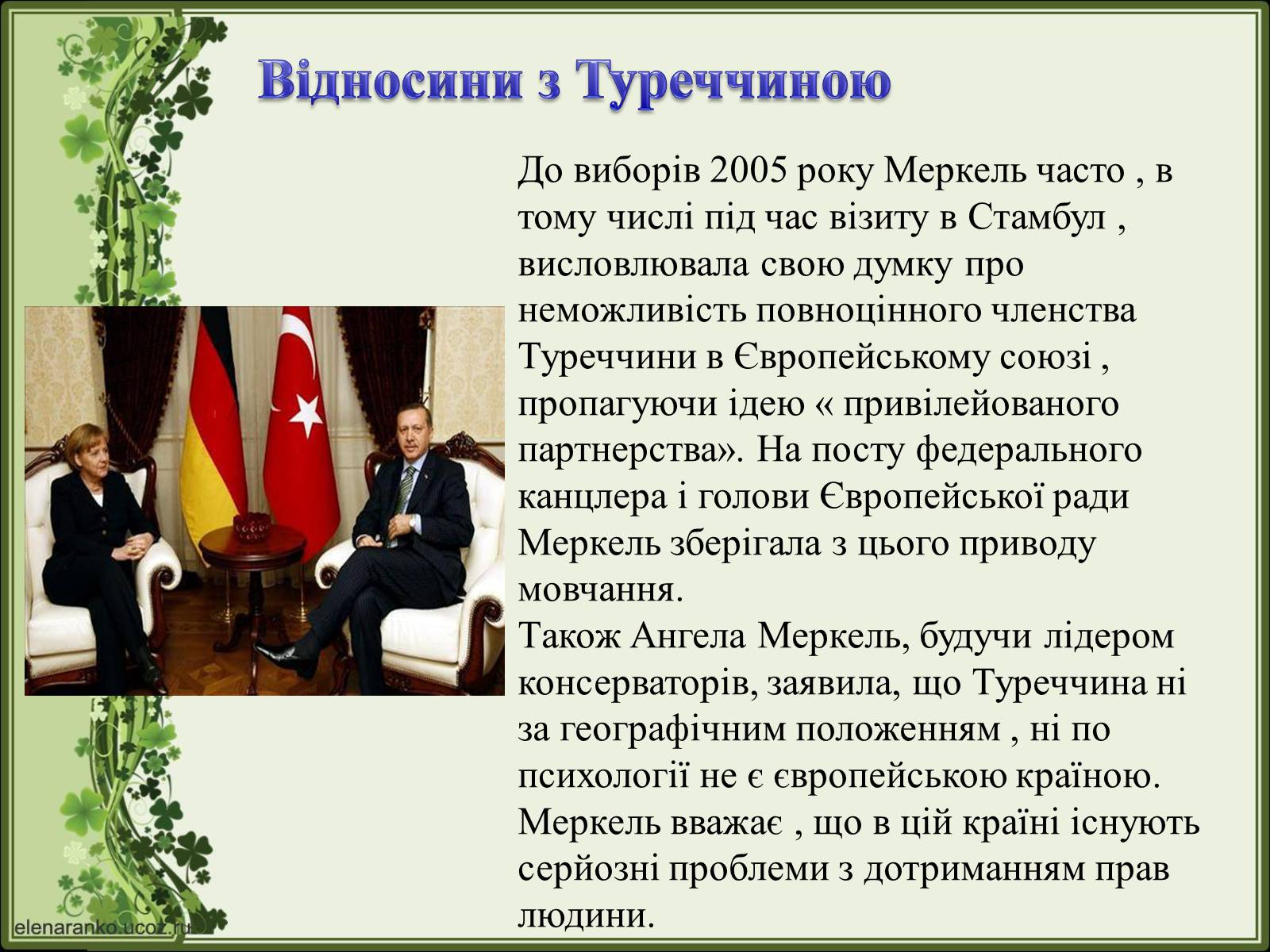 Відносини з Туреччиною

До виборів 2005 року Меркель часто , в тому числі під час візиту в Стамбул , висловлювала свою думку про неможливість повноцінного членства Туреччини в Європейському союзі , пропагуючи ідею « привілейованого партнерства». На посту федерального канцлера і голови Європейської ради Меркель зберігала з цього приводу мовчання.
Також Ангела Меркель, будучи лідером консерваторів, заявила, що Туреччина ні за географічним положенням , ні по психології не є європейською країною. Меркель вважає , що в цій країні існують серйозні проблеми з дотриманням прав людини.

elenaranko.ucoz.ru